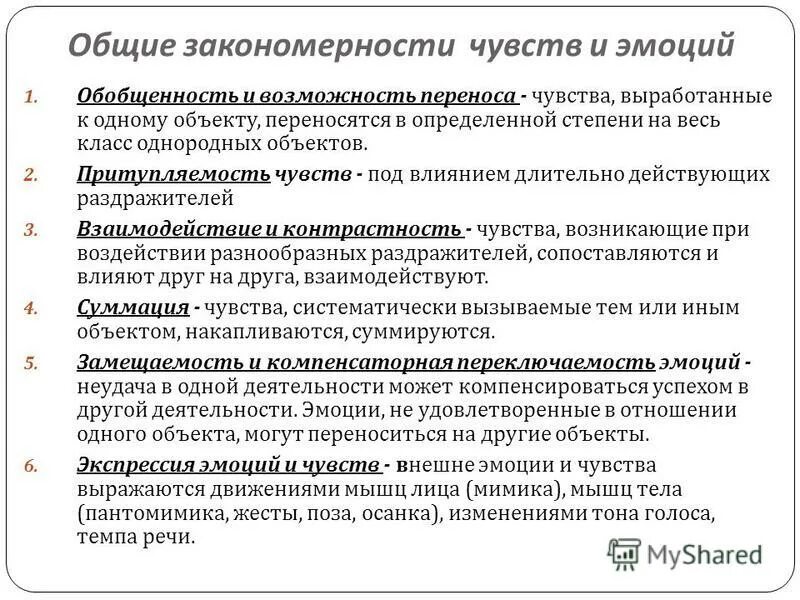 Общие закономерности чувств и эмоций

1. Обобщенность и возможность переноса - чувства, выработанные к одному объекту, переносятся в определенной степени на весь класс однородных объектов.

2. Притупляемость чувств - под влиянием длительно действующих раздражителей

3. Взаимодействие и контрастность - чувства, возникающие при воздействии разнообразных раздражителей, сопоставляются и влияют друг на друга, взаимодействуют.

4. Суммация - чувства, систематически вызываемые тем или иным объектом, накапливаются, суммируются.

5. Замещаемость и компенсаторная переключаемость эмоций - неудача в одной деятельности может компенсироваться успехом в другой деятельности. Эмоции, не удовлетворенные в отношении одного объекта, могут переноситься на другие объекты.

6. Экспрессия эмоций и чувств - внешне эмоции и чувства выражаются движениями мышц лица (мимика), мышц тела (пантомимика, жесты, поза, осанка), изменениями тона голоса, темпа речи.

MyShared